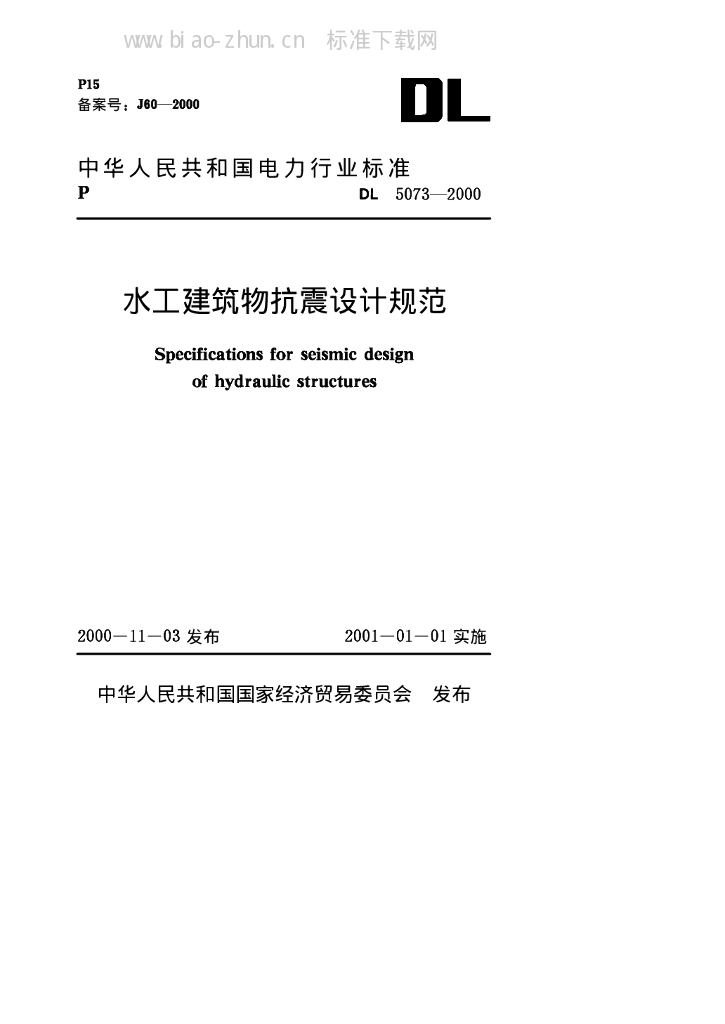 www.biao-zhun.cn 标准下载网

P15
备案号：J60—2000

DL

中华人民共和国电力行业标准
P DL 5073—2000

水工建筑物抗震设计规范

Specifications for seismic design of hydraulic structures

2000—11—03 发布 2001—01—01 实施

中华人民共和国国家经济贸易委员会 发布